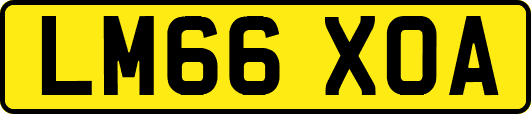 LM66 XOA